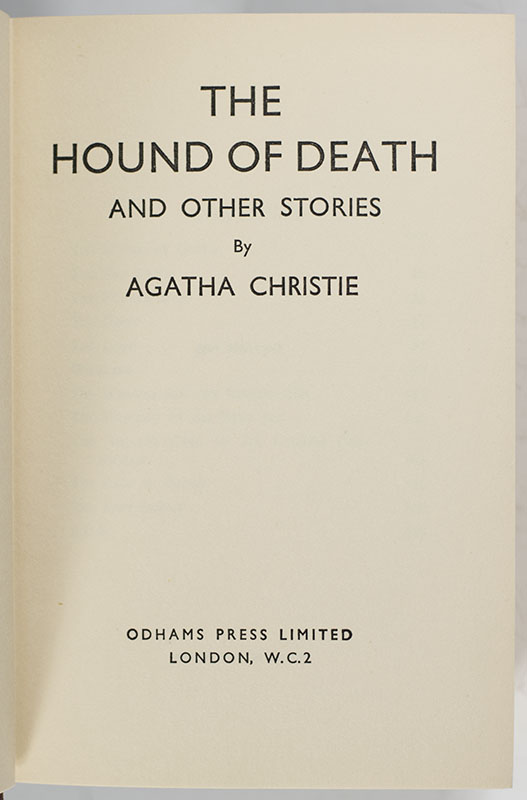 THE
HOUND OF DEATH
AND OTHER STORIES
By
AGATHA CHRISTIE

ODHAMS PRESS LIMITED
LONDON, W.C.2